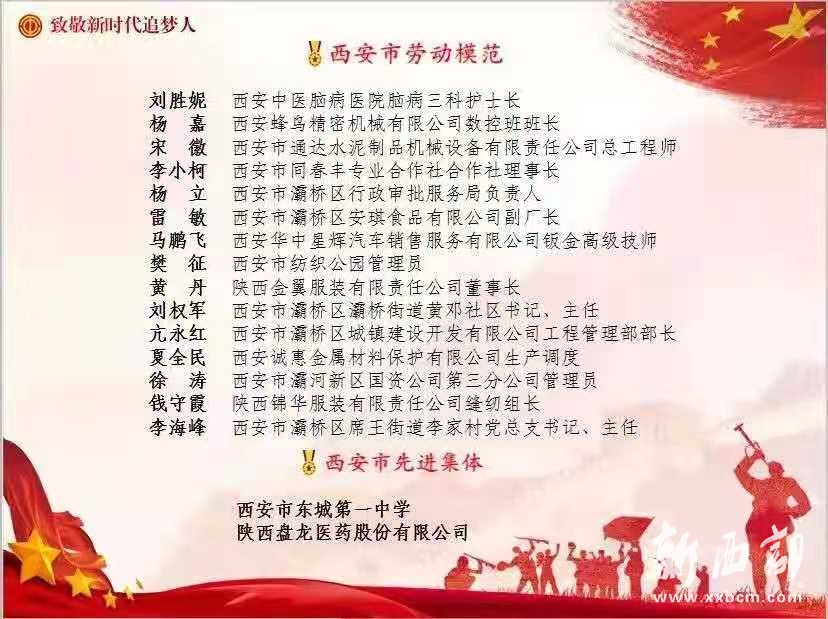 致敬新时代追梦人

西安市劳动模范

刘胜妮 西安中医脑病医院脑病三科护士长
杨 嘉 西安蜂鸟精密机械有限公司数控班班长
宋 徽 西安市通达水泥制品机械设备有限责任公司总工程师
李小柯 西安市同春丰专业合作社合作社理事长
杨 立 西安市灞桥区行政审批服务局负责人
雷 敏 西安市灞桥区安琪食品有限公司副厂长
马鹏飞 西安华中星辉汽车销售服务有限公司钣金高级技师
樊 征 西安市纺织公园管理员
黄 丹 陕西金翼服装有限责任公司董事长
刘权军 西安市灞桥区灞桥街道黄邓社区书记、主任
亢永红 西安市灞桥区城镇建设开发有限公司工程管理部部长
夏全民 西安诚惠金属材料保护有限公司生产调度
徐 涛 西安市灞河新区国资公司第三分公司管理员
钱守霞 陕西锦华服装有限责任公司缝纫组长
李海峰 西安市灞桥区席王街道李家村党总支书记、主任

西安市先进集体

西安市东城第一中学
陕西盘龙医药股份有限公司

新西部
www.xxbcm.com